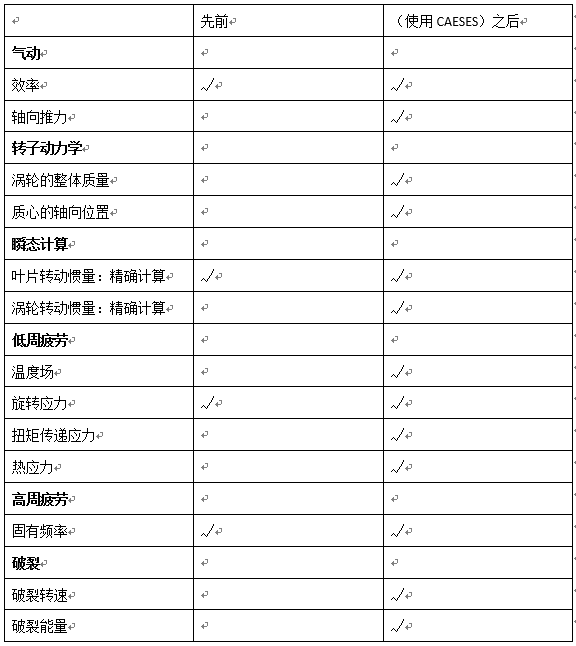 | | 先前 | （使用 CAESES）之后 |
|---|---|---|
| **气动** | | |
| 效率 | √ | √ |
| 轴向推力 | | √ |
| **转子动力学** | | |
| 涡轮的整体质量 | | √ |
| 质心的轴向位置 | | √ |
| **瞬态计算** | | |
| 叶片转动惯量：精确计算 | √ | √ |
| 涡轮转动惯量：精确计算 | | √ |
| **低周疲劳** | | |
| 温度场 | | √ |
| 旋转应力 | √ | √ |
| 扭矩传递应力 | | √ |
| 热应力 | | √ |
| **高周疲劳** | | |
| 固有频率 | √ | √ |
| **破裂** | | |
| 破裂转速 | | √ |
| 破裂能量 | | √ |